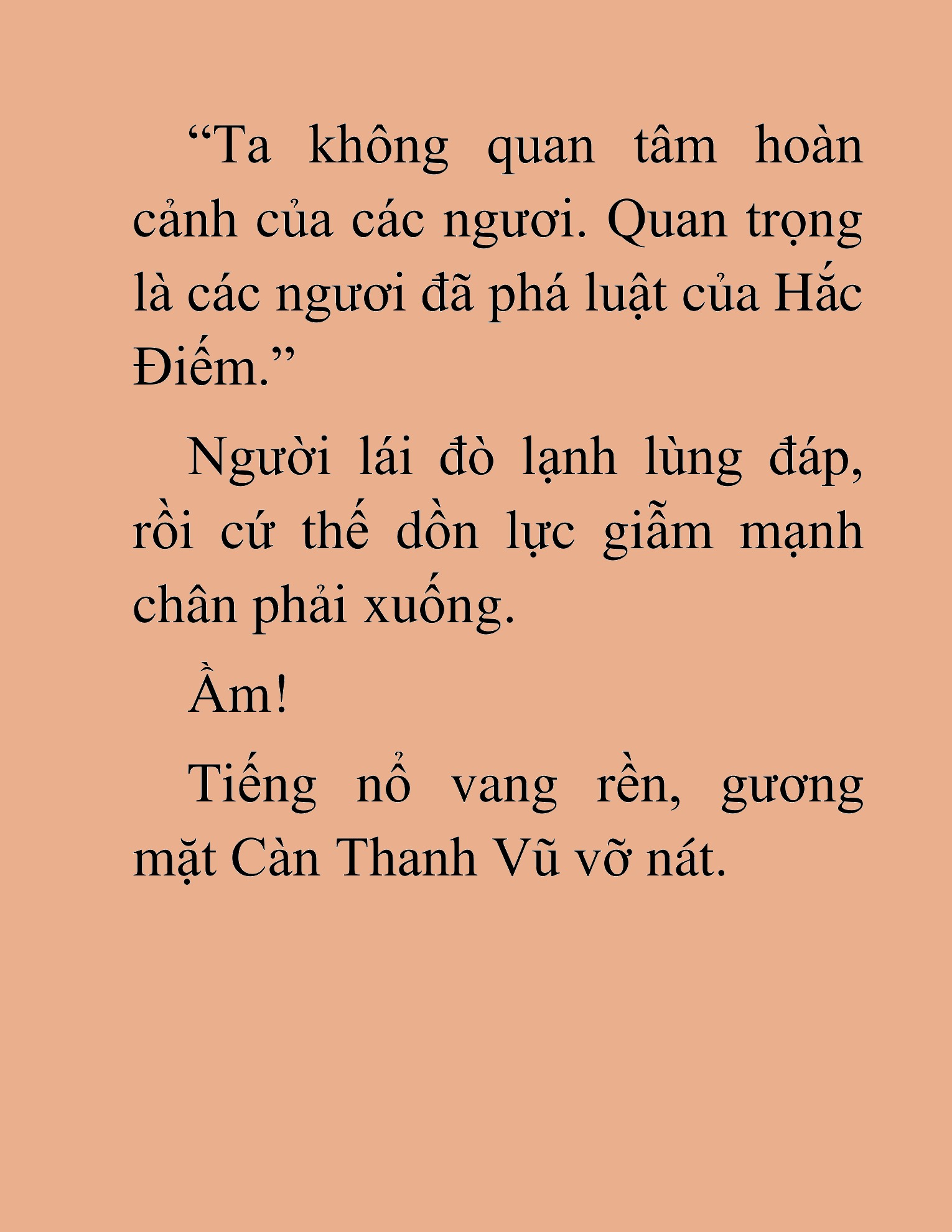 “Ta không quan tâm hoàn cảnh của các ngươi. Quan trọng là các ngươi đã phá luật của Hắc Điếm.”

Người lái đò lạnh lùng đáp, rồi cứ thế dồn lực giẫm mạnh chân phải xuống.

Ầm!

Tiếng nổ vang rền, gương mặt Càn Thanh Vũ vỡ nát.